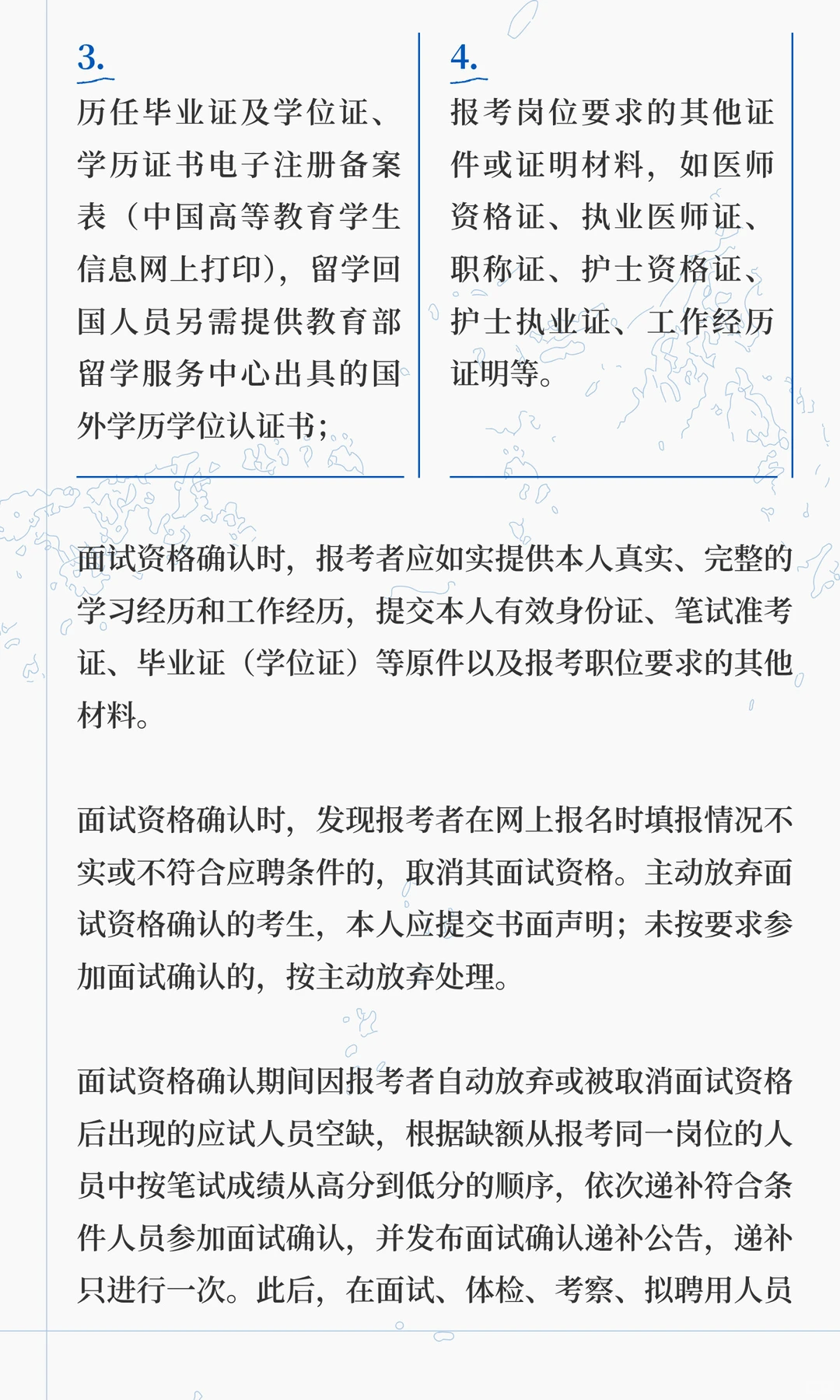 3.
历任毕业证及学位证、学历证书电子注册备案表（中国高等教育学生信息网上打印），留学回国人员另需提供教育部留学服务中心出具的国外学历学位认证书；

4.
报考岗位要求的其他证件或证明材料，如医师资格证、执业医师证、职称证、护士资格证、护士执业证、工作经历证明等。

面试资格确认时，报考者应如实提供本人真实、完整的学习经历和工作经历，提交本人有效身份证、笔试准考证、毕业证（学位证）等原件以及报考职位要求的其他材料。

面试资格确认时，发现报考者在网上报名时填报情况不实或不符合应聘条件的，取消其面试资格。主动放弃面试资格确认的考生，本人应提交书面声明；未按要求参加面试确认的，按主动放弃处理。

面试资格确认期间因报考者自动放弃或被取消面试资格后出现的应试人员空缺，根据缺额从报考同一岗位的人员中按笔试成绩从高分到低分的顺序，依次递补符合条件人员参加面试确认，并发布面试确认递补公告，递补只进行一次。此后，在面试、体检、考察、拟聘用人员